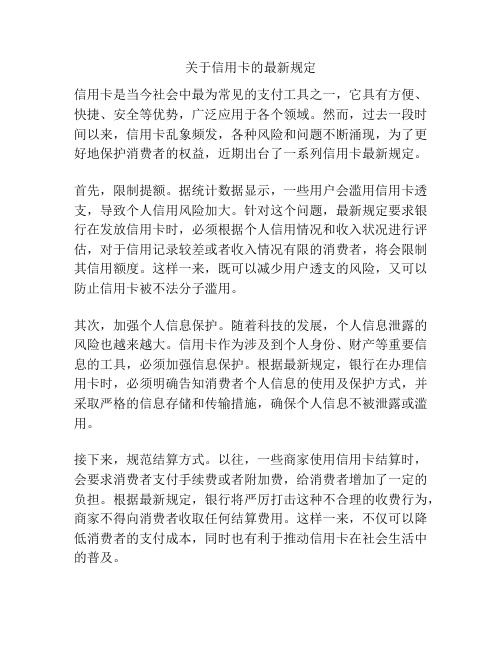 关于信用卡的最新规定

信用卡是当今社会中最为常见的支付工具之一，它具有方便、快捷、安全等优势，广泛应用于各个领域。然而，过去一段时间以来，信用卡乱象频发，各种风险和问题不断涌现，为了更好地保护消费者的权益，近期出台了一系列信用卡最新规定。

首先，限制提额。据统计数据显示，一些用户会滥用信用卡透支，导致个人信用风险加大。针对这个问题，最新规定要求银行在发放信用卡时，必须根据个人信用情况和收入状况进行评估，对于信用记录较差或者收入情况有限的消费者，将会限制其信用额度。这样一来，既可以减少用户透支的风险，又可以防止信用卡被不法分子滥用。

其次，加强个人信息保护。随着科技的发展，个人信息泄露的风险也越来越大。信用卡作为涉及到个人身份、财产等重要信息的工具，必须加强信息保护。根据最新规定，银行在办理信用卡时，必须明确告知消费者个人信息的使用及保护方式，并采取严格的信息存储和传输措施，确保个人信息不被泄露或滥用。

接下来，规范结算方式。以往，一些商家使用信用卡结算时，会要求消费者支付手续费或者附加费，给消费者增加了一定的负担。根据最新规定，银行将严厉打击这种不合理的收费行为，商家不得向消费者收取任何结算费用。这样一来，不仅可以降低消费者的支付成本，同时也有利于推动信用卡在社会生活中的普及。